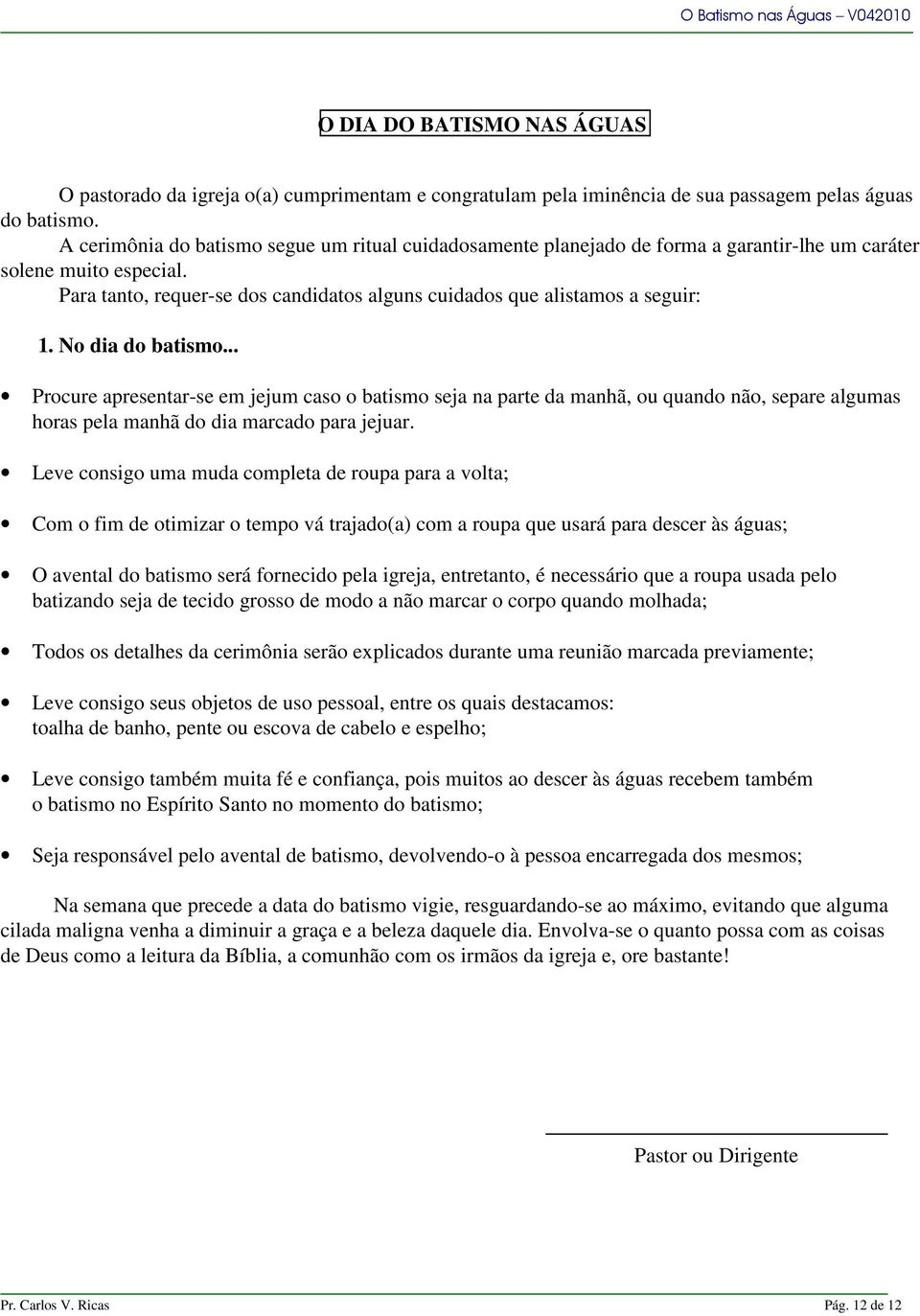 O Batismo nas Águas – V042010

O DIA DO BATISMO NAS ÁGUAS

O pastorado da igreja o(a) cumprimentam e congratulam pela iminência de sua passagem pelas águas do batismo.

A cerimônia do batismo segue um ritual cuidadosamente planejado de forma a garantir-lhe um caráter solene muito especial.

Para tanto, requer-se dos candidatos alguns cuidados que alistamos a seguir:

1. No dia do batismo...

• Procure apresentar-se em jejum caso o batismo seja na parte da manhã, ou quando não, separe algumas horas pela manhã do dia marcado para jejuar.

• Leve consigo uma muda completa de roupa para a volta;

• Com o fim de otimizar o tempo vá trajado(a) com a roupa que usará para descer às águas;

• O avental do batismo será fornecido pela igreja, entretanto, é necessário que a roupa usada pelo batizando seja de tecido grosso de modo a não marcar o corpo quando molhada;

• Todos os detalhes da cerimônia serão explicados durante uma reunião marcada previamente;

• Leve consigo seus objetos de uso pessoal, entre os quais destacamos: toalha de banho, pente ou escova de cabelo e espelho;

• Leve consigo também muita fé e confiança, pois muitos ao descer às águas recebem também o batismo no Espírito Santo no momento do batismo;

• Seja responsável pelo avental de batismo, devolvendo-o à pessoa encarregada dos mesmos;

Na semana que precede a data do batismo vigie, resguardando-se ao máximo, evitando que alguma cilada maligna venha a diminuir a graça e a beleza daquele dia. Envolva-se o quanto possa com as coisas de Deus como a leitura da Bíblia, a comunhão com os irmãos da igreja e, ore bastante!

Pastor ou Dirigente

Pr. Carlos V. Ricas

Pág. 12 de 12